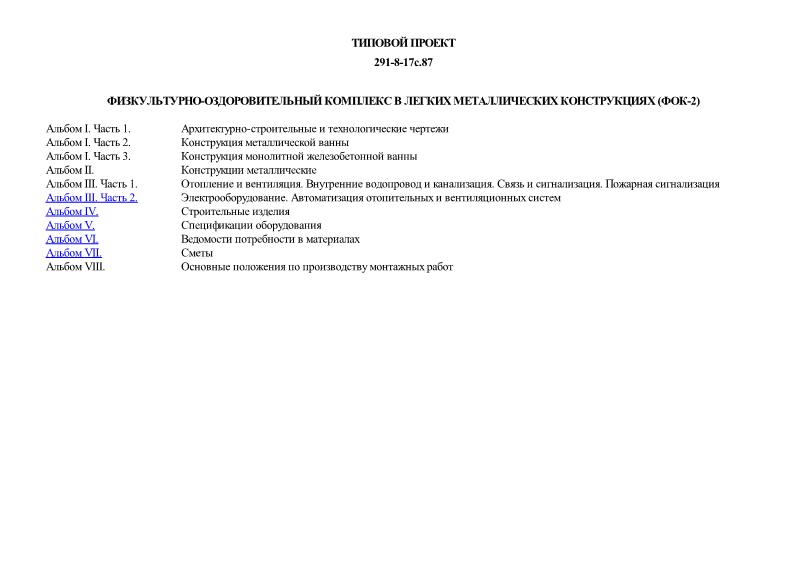 ТИПОВОЙ ПРОЕКТ

291-8-17с.87

ФИЗКУЛЬТУРНО-ОЗДОРОВИТЕЛЬНЫЙ КОМПЛЕКС В ЛЕГКИХ МЕТАЛЛИЧЕСКИХ КОНСТРУКЦИЯХ (ФОК-2)

| | |
|---|---|
| Альбом I. Часть 1. | Архитектурно-строительные и технологические чертежи |
| Альбом I. Часть 2. | Конструкция металлической ванны |
| Альбом I. Часть 3. | Конструкция монолитной железобетонной ванны |
| Альбом II. | Конструкции металлические |
| Альбом III. Часть 1. | Отопление и вентиляция. Внутренние водопровод и канализация. Связь и сигнализация. Пожарная сигнализация |
| Альбом III. Часть 2. | Электрооборудование. Автоматизация отопительных и вентиляционных систем |
| Альбом IV. | Строительные изделия |
| Альбом V. | Спецификации оборудования |
| Альбом VI. | Ведомости потребности в материалах |
| Альбом VII. | Сметы |
| Альбом VIII. | Основные положения по производству монтажных работ |